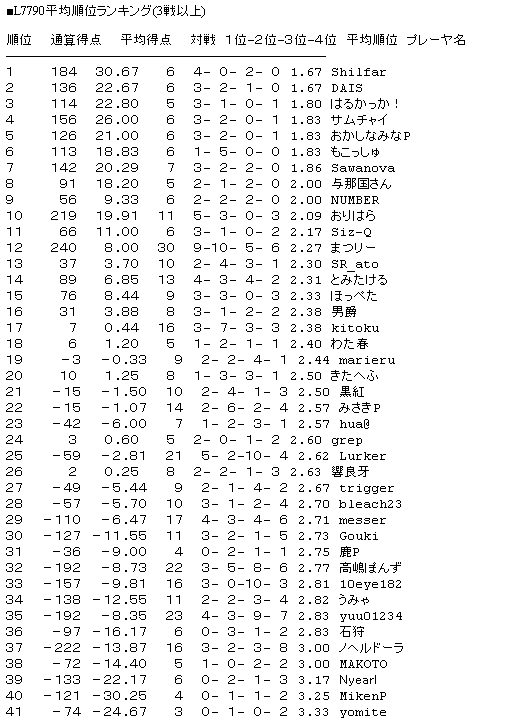 ■L7790平均順位ランキング(3戦以上)

| 順位 | 通算得点 | 平均得点 | 対戦 | 1位-2位-3位-4位 | 平均順位 | プレーヤ名 |
|---|---|---|---|---|---|---|
| 1 | 184 | 30.67 | 6 | 4- 0- 2- 0 | 1.67 | Shilfar |
| 2 | 136 | 22.67 | 6 | 3- 2- 1- 0 | 1.67 | DAIS |
| 3 | 114 | 22.80 | 5 | 3- 1- 0- 1 | 1.80 | はるかっか！ |
| 4 | 156 | 26.00 | 6 | 3- 2- 0- 1 | 1.83 | サムチャイ |
| 5 | 126 | 21.00 | 6 | 3- 2- 0- 1 | 1.83 | おかしなみなP |
| 6 | 113 | 18.83 | 6 | 1- 5- 0- 0 | 1.83 | もこっしゅ |
| 7 | 142 | 20.29 | 7 | 3- 2- 2- 0 | 1.86 | Sawanova |
| 8 | 91 | 18.20 | 5 | 2- 1- 2- 0 | 2.00 | 与那国さん |
| 9 | 56 | 9.33 | 6 | 2- 2- 2- 0 | 2.00 | NUMBER |
| 10 | 219 | 19.91 | 11 | 5- 3- 0- 3 | 2.09 | おりはら |
| 11 | 66 | 11.00 | 6 | 3- 1- 0- 2 | 2.17 | Siz-Q |
| 12 | 240 | 8.00 | 30 | 9-10- 5- 6 | 2.27 | まつりー |
| 13 | 37 | 3.70 | 10 | 2- 4- 3- 1 | 2.30 | SR_ato |
| 14 | 89 | 6.85 | 13 | 4- 3- 4- 2 | 2.31 | とみたける |
| 15 | 76 | 8.44 | 9 | 3- 3- 0- 3 | 2.33 | ほっぺた |
| 16 | 31 | 3.88 | 8 | 3- 1- 2- 2 | 2.38 | 男爵 |
| 17 | 7 | 0.44 | 16 | 3- 7- 3- 3 | 2.38 | kitoku |
| 18 | 6 | 1.20 | 5 | 1- 2- 1- 1 | 2.40 | わた春 |
| 19 | -3 | -0.33 | 9 | 2- 2- 4- 1 | 2.44 | marieru |
| 20 | 10 | 1.25 | 8 | 1- 3- 3- 1 | 2.50 | きたへふ |
| 21 | -15 | -1.50 | 10 | 2- 4- 1- 3 | 2.50 | 黒紅 |
| 22 | -15 | -1.07 | 14 | 2- 6- 2- 4 | 2.57 | みさきP |
| 23 | -42 | -6.00 | 7 | 1- 2- 3- 1 | 2.57 | hua@ |
| 24 | 3 | 0.60 | 5 | 2- 0- 1- 2 | 2.60 | grep |
| 25 | -59 | -2.81 | 21 | 5- 2-10- 4 | 2.62 | Lurker |
| 26 | 2 | 0.25 | 8 | 2- 2- 1- 3 | 2.63 | 響良牙 |
| 27 | -49 | -5.44 | 9 | 2- 1- 4- 2 | 2.67 | trigger |
| 28 | -57 | -5.70 | 10 | 3- 1- 2- 4 | 2.70 | bleach23 |
| 29 | -110 | -6.47 | 17 | 4- 3- 4- 6 | 2.71 | messer |
| 30 | -127 | -11.55 | 11 | 3- 2- 1- 5 | 2.73 | Gouki |
| 31 | -36 | -9.00 | 4 | 0- 2- 1- 1 | 2.75 | 鹿P |
| 32 | -192 | -8.73 | 22 | 3- 5- 8- 6 | 2.77 | 高嶋まんず |
| 33 | -157 | -9.81 | 16 | 3- 0-10- 3 | 2.81 | 10eye182 |
| 34 | -138 | -12.55 | 11 | 2- 2- 3- 4 | 2.82 | うみゃ |
| 35 | -192 | -8.35 | 23 | 4- 3- 9- 7 | 2.83 | yuu01234 |
| 36 | -97 | -16.17 | 6 | 0- 3- 1- 2 | 2.83 | 石狩 |
| 37 | -222 | -13.87 | 16 | 3- 2- 3- 8 | 3.00 | ノヘルドーラ |
| 38 | -72 | -14.40 | 5 | 1- 0- 2- 2 | 3.00 | MAKOTO |
| 39 | -133 | -22.17 | 6 | 0- 2- 1- 3 | 3.17 | Nyearl |
| 40 | -121 | -30.25 | 4 | 0- 1- 1- 2 | 3.25 | MikenP |
| 41 | -74 | -24.67 | 3 | 0- 1- 0- 2 | 3.33 | yomite |